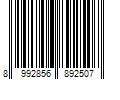 8 992856 892507